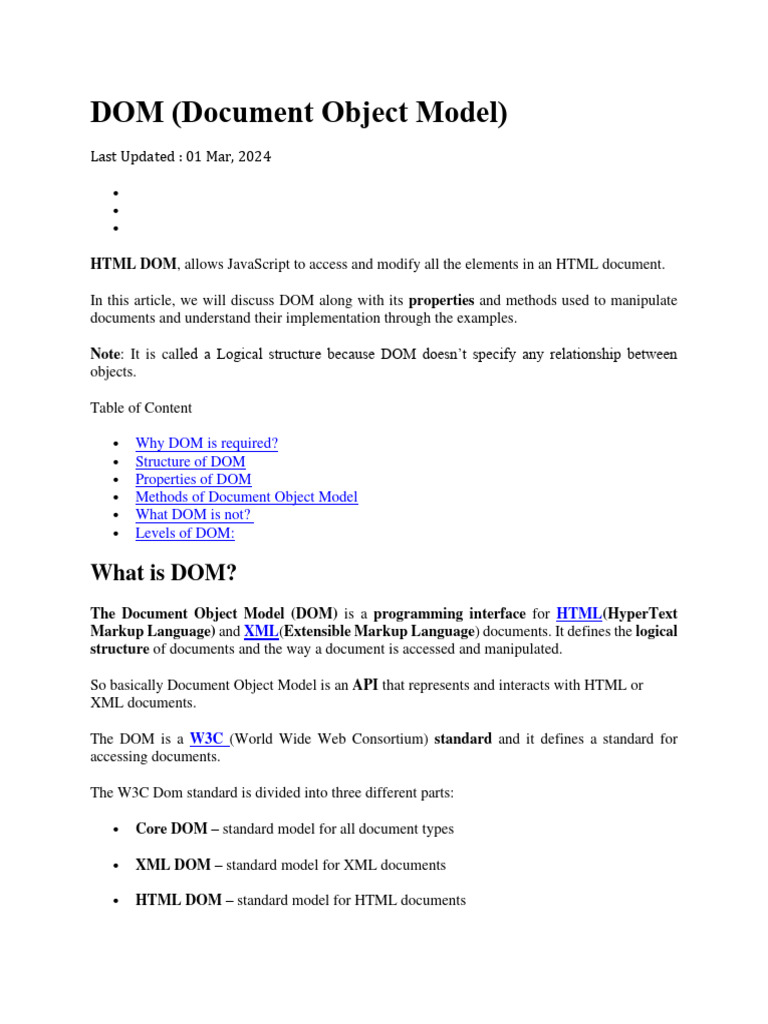 DOM (Document Object Model)

Last Updated : 01 Mar, 2024

HTML DOM, allows JavaScript to access and modify all the elements in an HTML document.

In this article, we will discuss DOM along with its properties and methods used to manipulate documents and understand their implementation through the examples.

Note: It is called a Logical structure because DOM doesn't specify any relationship between objects.

Table of Content

- Why DOM is required?
- Structure of DOM
- Properties of DOM
- Methods of Document Object Model
- What DOM is not?
- Levels of DOM:

What is DOM?

The Document Object Model (DOM) is a programming interface for HTML(HyperText Markup Language) and XML(Extensible Markup Language) documents. It defines the logical structure of documents and the way a document is accessed and manipulated.

So basically Document Object Model is an API that represents and interacts with HTML or XML documents.

The DOM is a W3C (World Wide Web Consortium) standard and it defines a standard for accessing documents.

The W3C Dom standard is divided into three different parts:

- Core DOM – standard model for all document types
- XML DOM – standard model for XML documents
- HTML DOM – standard model for HTML documents